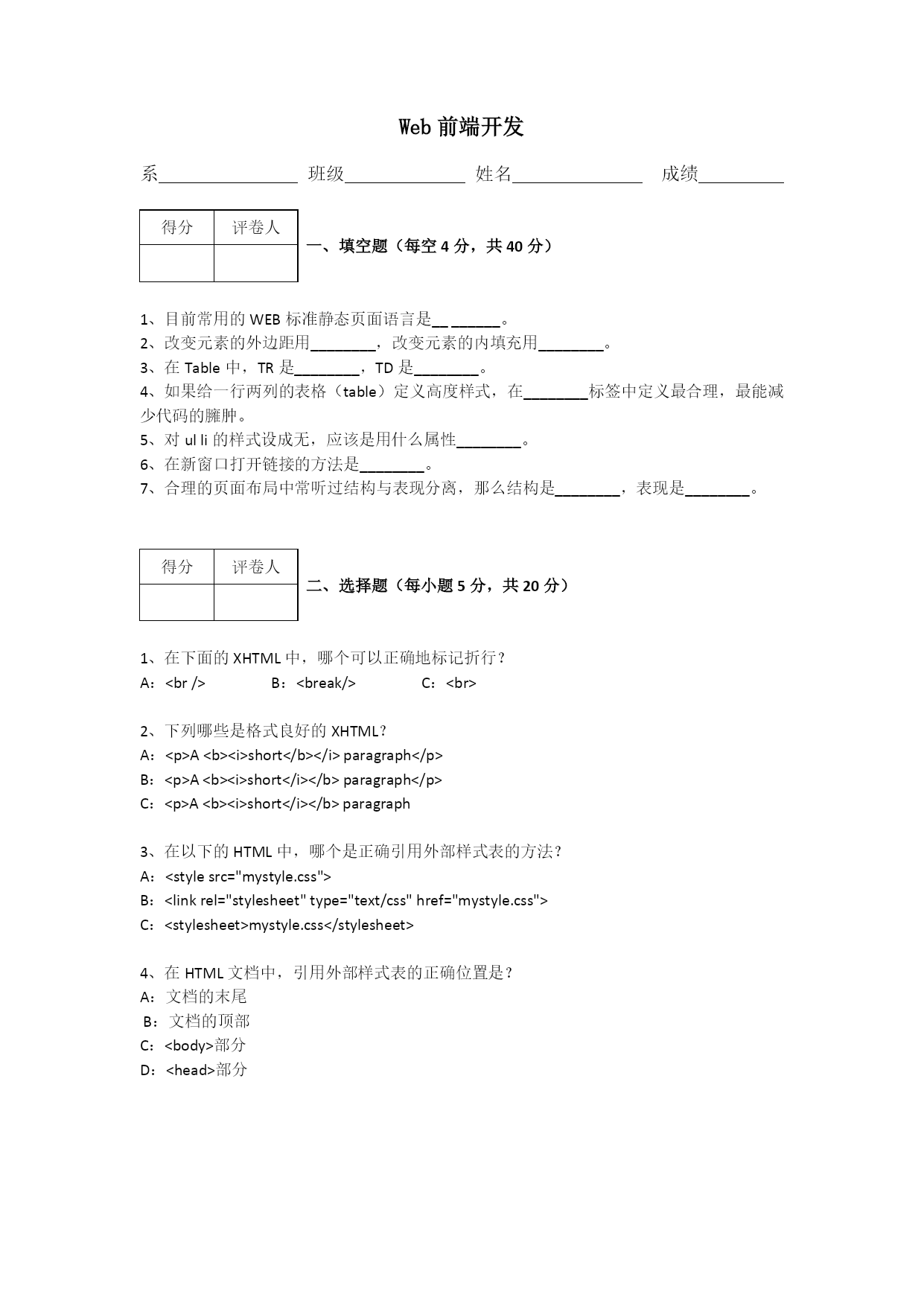 Web 前端开发

系________________ 班级______________ 姓名_______________ 成绩__________

| 得分 | 评卷人 |
|---|---|
| | |

一、填空题（每空 4 分，共 40 分）

1、目前常用的 WEB 标准静态页面语言是__ ______。
2、改变元素的外边距用________，改变元素的内填充用________。
3、在 Table 中，TR 是________，TD 是________。
4、如果给一行两列的表格（table）定义高度样式，在________标签中定义最合理，最能减少代码的臃肿。
5、对 ul li 的样式设成无，应该是用什么属性________。
6、在新窗口打开链接的方法是________。
7、合理的页面布局中常听过结构与表现分离，那么结构是________，表现是________。

| 得分 | 评卷人 |
|---|---|
| | |

二、选择题（每小题 5 分，共 20 分）

1、在下面的 XHTML 中，哪个可以正确地标记折行？
A：<br /> B：<break/> C：<br>

2、下列哪些是格式良好的 XHTML？
A：<p>A <b><i>short</b></i> paragraph</p>
B：<p>A <b><i>short</i></b> paragraph</p>
C：<p>A <b><i>short</i></b> paragraph

3、在以下的 HTML 中，哪个是正确引用外部样式表的方法？
A：<style src="mystyle.css">
B：<link rel="stylesheet" type="text/css" href="mystyle.css">
C：<stylesheet>mystyle.css</stylesheet>

4、在 HTML 文档中，引用外部样式表的正确位置是？
A：文档的末尾
B：文档的顶部
C：<body>部分
D：<head>部分